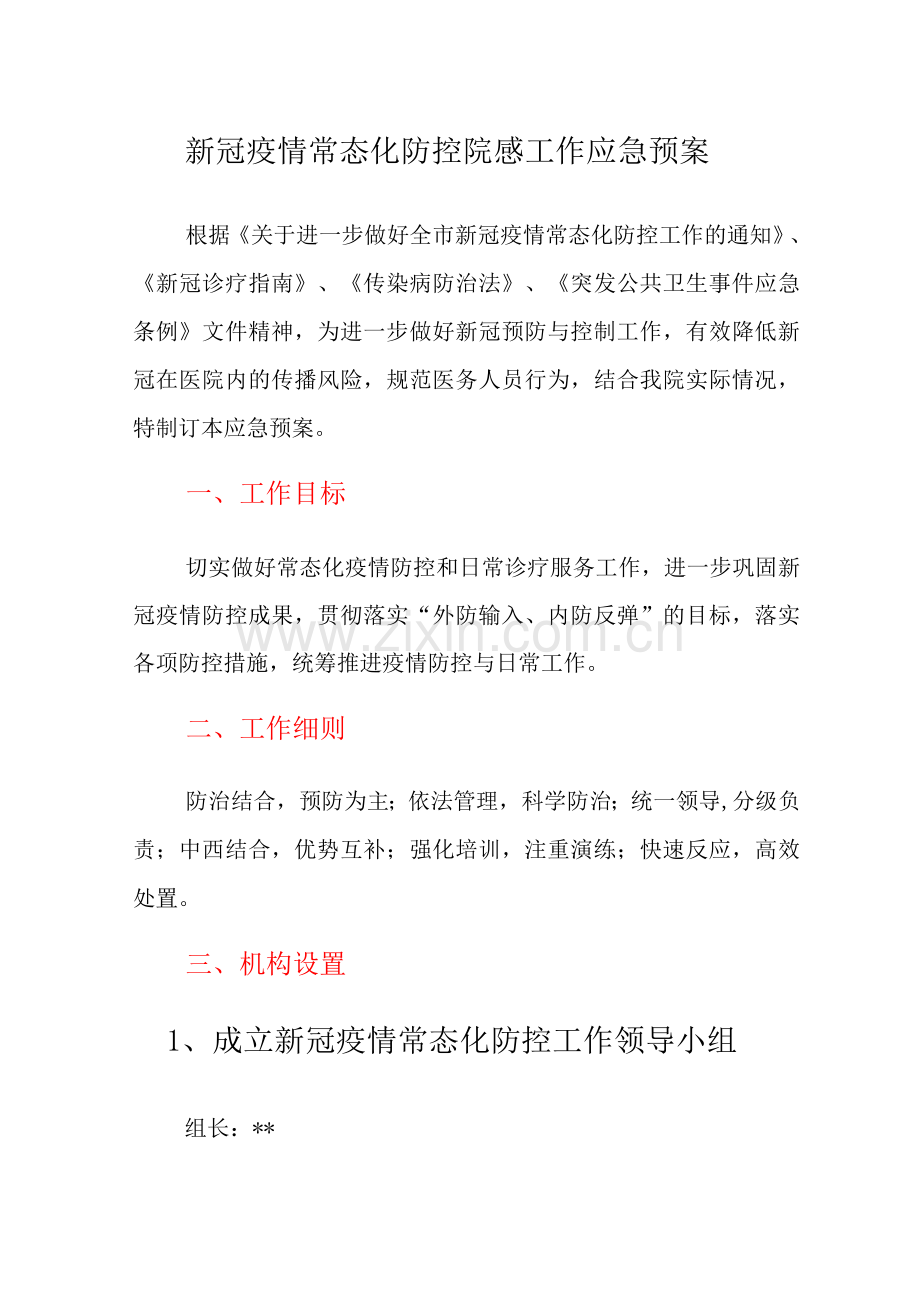 新冠疫情常态化防控院感工作应急预案

根据《关于进一步做好全市新冠疫情常态化防控工作的通知》、《新冠诊疗指南》、《传染病防治法》、《突发公共卫生事件应急条例》文件精神，为进一步做好新冠预防与控制工作，有效降低新冠在医院内的传播风险，规范医务人员行为，结合我院实际情况，特制订本应急预案。

一、工作目标

切实做好常态化疫情防控和日常诊疗服务工作，进一步巩固新冠疫情防控成果，贯彻落实“外防输入、内防反弹”的目标，落实各项防控措施，统筹推进疫情防控与日常工作。

www.zixin.com.cn

二、工作细则

防治结合，预防为主；依法管理，科学防治；统一领导,分级负责；中西结合，优势互补；强化培训，注重演练；快速反应，高效处置。

三、机构设置

1、成立新冠疫情常态化防控工作领导小组

组长：**